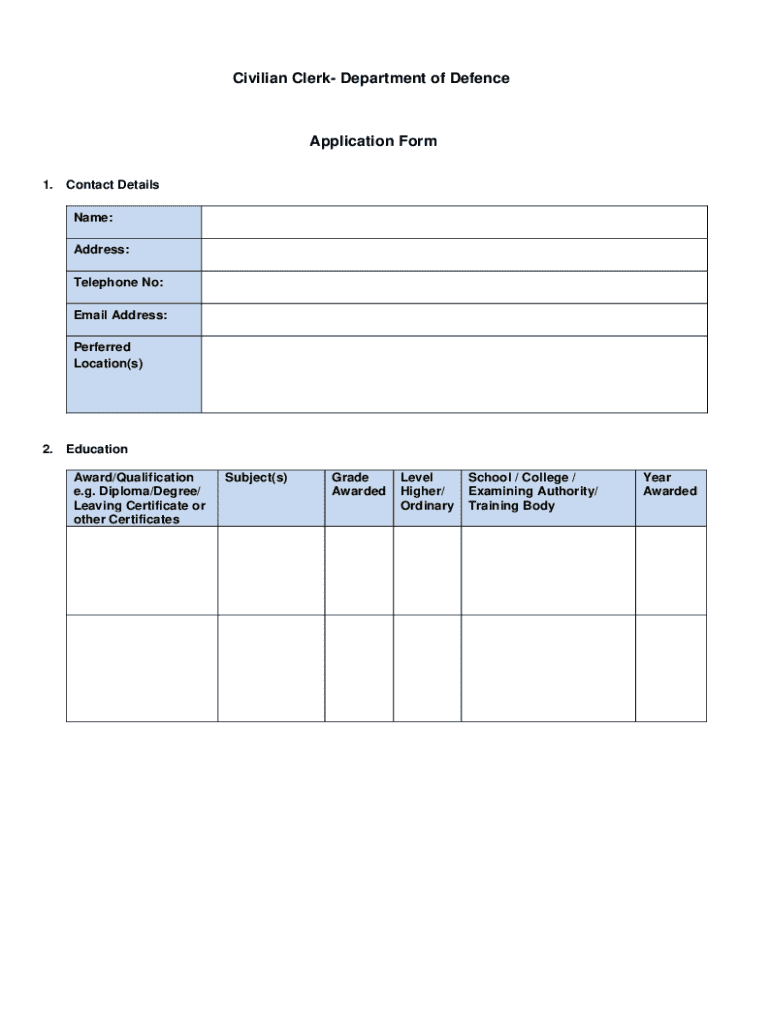 Civilian Clerk- Department of Defence

Application Form

1. Contact Details

| Name: | |
|---|---|
| Address: | |
| Telephone No: | |
| Email Address: | |
| Perferred Location(s) | |

2. Education

| Award/Qualification e.g. Diploma/Degree/ Leaving Certificate or other Certificates | Subject(s) | Grade Awarded | Level Higher/ Ordinary | School / College / Examining Authority/ Training Body | Year Awarded |
|---|---|---|---|---|---|
| | | | | | |
| | | | | | |